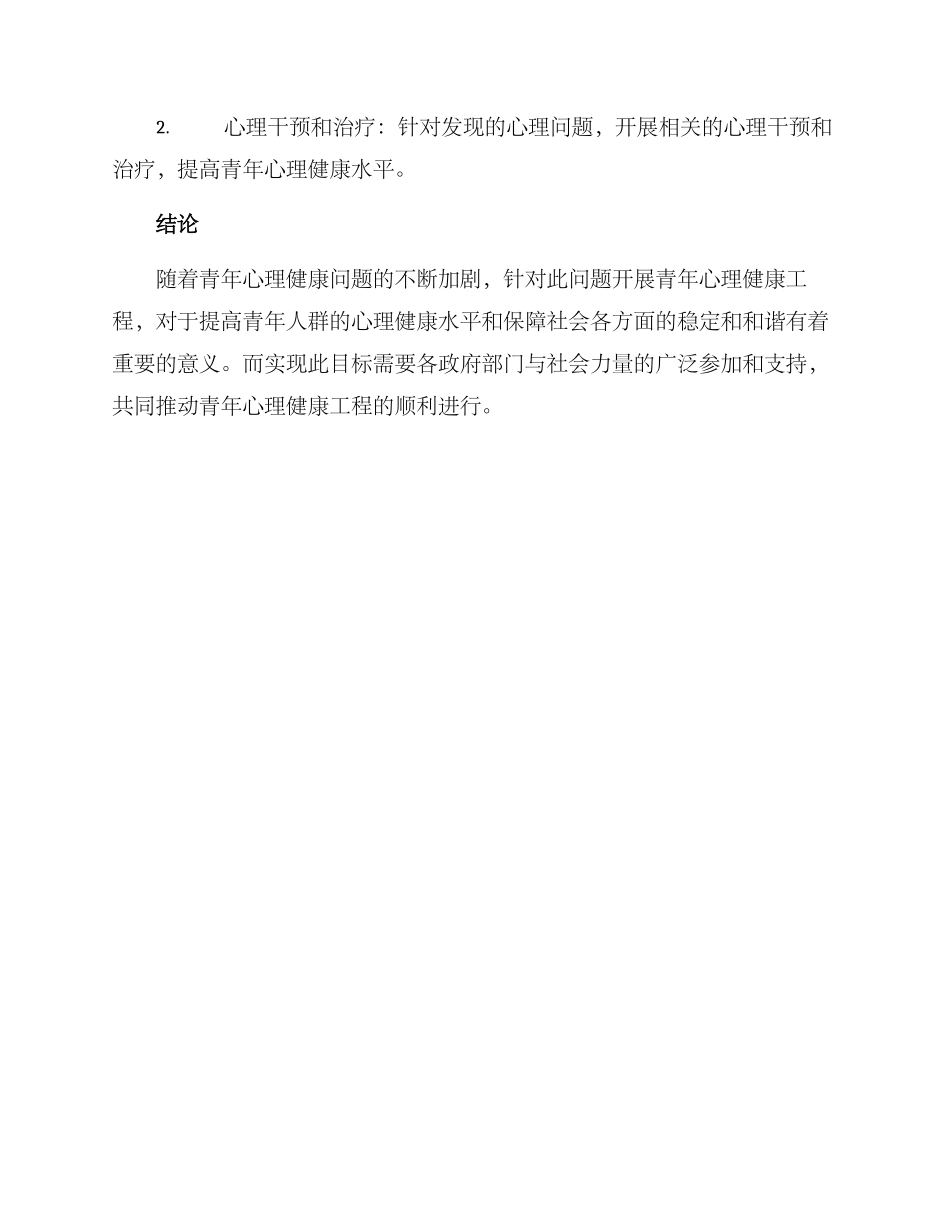 2. 心理干预和治疗：针对发现的心理问题，开展相关的心理干预和治疗，提高青年心理健康水平。

结论

随着青年心理健康问题的不断加剧，针对此问题开展青年心理健康工程，对于提高青年人群的心理健康水平和保障社会各方面的稳定和和谐有着重要的意义。而实现此目标需要各政府部门与社会力量的广泛参加和支持，共同推动青年心理健康工程的顺利进行。